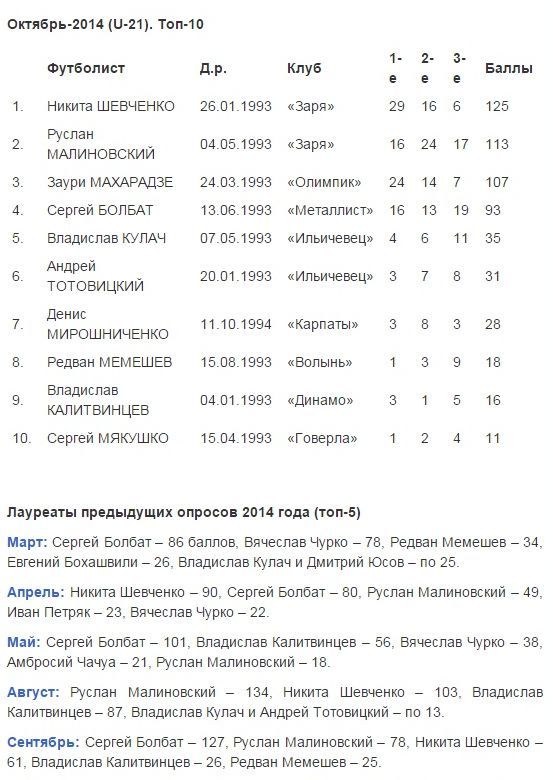 Октябрь-2014 (U-21). Топ-10

| | Футболист | Д.р. | Клуб | 1-е | 2-е | 3-е | Баллы |
|---|---|---|---|---|---|---|---|
| 1. | Никита ШЕВЧЕНКО | 26.01.1993 | «Заря» | 29 | 16 | 6 | 125 |
| 2. | Руслан МАЛИНОВСКИЙ | 04.05.1993 | «Заря» | 16 | 24 | 17 | 113 |
| 3. | Заури МАХАРАДЗЕ | 24.03.1993 | «Олимпик» | 24 | 14 | 7 | 107 |
| 4. | Сергей БОЛБАТ | 13.06.1993 | «Металлист» | 16 | 13 | 19 | 93 |
| 5. | Владислав КУЛАЧ | 07.05.1993 | «Ильичевец» | 4 | 6 | 11 | 35 |
| 6. | Андрей ТОТОВИЦКИЙ | 20.01.1993 | «Ильичевец» | 3 | 7 | 8 | 31 |
| 7. | Денис МИРОШНИЧЕНКО | 11.10.1994 | «Карпаты» | 3 | 8 | 3 | 28 |
| 8. | Редван МЕМЕШЕВ | 15.08.1993 | «Волынь» | 1 | 3 | 9 | 18 |
| 9. | Владислав КАЛИТВИНЦЕВ | 04.01.1993 | «Динамо» | 3 | 1 | 5 | 16 |
| 10. | Сергей МЯКУШКО | 15.04.1993 | «Говерла» | 1 | 2 | 4 | 11 |

Лауреаты предыдущих опросов 2014 года (топ-5)

Март: Сергей Болбат – 86 баллов, Вячеслав Чурко – 78, Редван Мемешев – 34, Евгений Бохашвили – 26, Владислав Кулач и Дмитрий Юсов – по 25.

Апрель: Никита Шевченко – 90, Сергей Болбат – 80, Руслан Малиновский – 49, Иван Петряк – 23, Вячеслав Чурко – 22.

Май: Сергей Болбат – 101, Владислав Калитвинцев – 56, Вячеслав Чурко – 38, Амбросий Чачуа – 21, Руслан Малиновский – 18.

Август: Руслан Малиновский – 134, Никита Шевченко – 103, Владислав Калитвинцев – 87, Владислав Кулач и Андрей Тотовицкий – по 13.

Сентябрь: Сергей Болбат – 127, Руслан Малиновский – 78, Никита Шевченко – 61, Владислав Калитвинцев – 26, Редван Мемешев – 25.